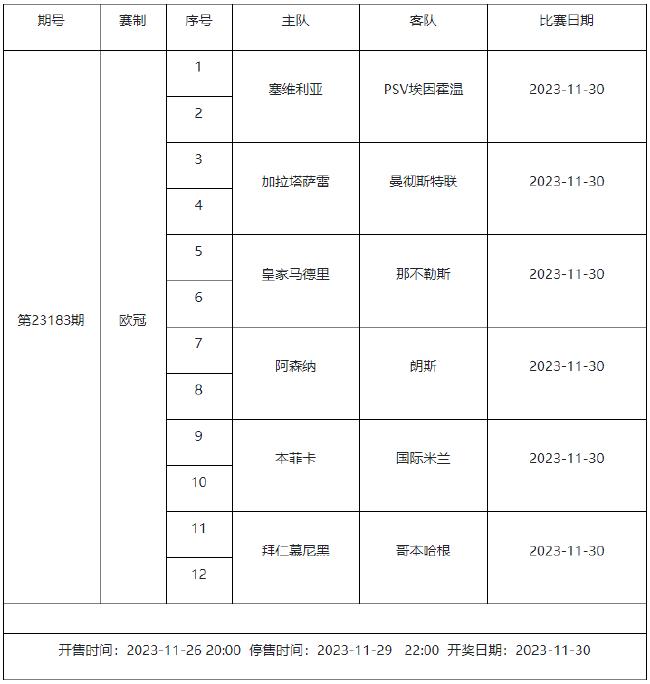 | 期号 | 赛制 | 序号 | 主队 | 客队 | 比赛日期 |
|---|---|---|---|---|---|
| 第23183期 | 欧冠 | 1 | 塞维利亚 | PSV埃因霍温 | 2023-11-30 |
| | | 2 | | | |
| | | 3 | 加拉塔萨雷 | 曼彻斯特联 | 2023-11-30 |
| | | 4 | | | |
| | | 5 | 皇家马德里 | 那不勒斯 | 2023-11-30 |
| | | 6 | | | |
| | | 7 | 阿森纳 | 朗斯 | 2023-11-30 |
| | | 8 | | | |
| | | 9 | 本菲卡 | 国际米兰 | 2023-11-30 |
| | | 10 | | | |
| | | 11 | 拜仁慕尼黑 | 哥本哈根 | 2023-11-30 |
| | | 12 | | | |

开售时间：2023-11-26 20:00 停售时间：2023-11-29 22:00 开奖日期：2023-11-30